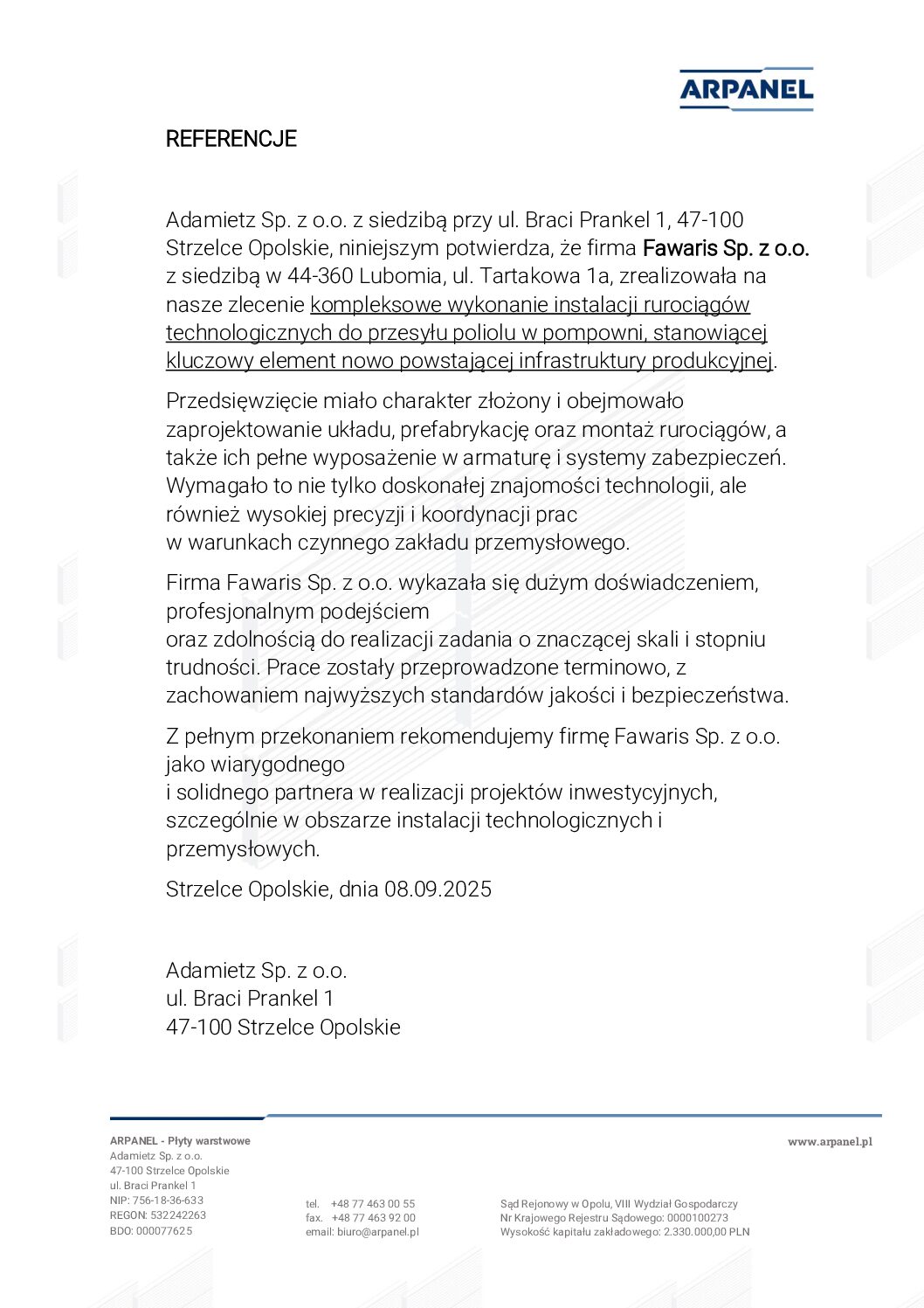 ARPANEL

REFERENCJE

Adamietz Sp. z o.o. z siedzibą przy ul. Braci Prankel 1, 47-100 Strzelce Opolskie, niniejszym potwierdza, że firma Fawaris Sp. z o.o. z siedzibą w 44-360 Lubomia, ul. Tartakowa 1a, zrealizowała na nasze zlecenie kompleksowe wykonanie instalacji rurociągów technologicznych do przesyłu poliolu w pompowni, stanowiącej kluczowy element nowo powstającej infrastruktury produkcyjnej.

Przedsięwzięcie miało charakter złożony i obejmowało zaprojektowanie układu, prefabrykację oraz montaż rurociągów, a także ich pełne wyposażenie w armaturę i systemy zabezpieczeń. Wymagało to nie tylko doskonałej znajomości technologii, ale również wysokiej precyzji i koordynacji prac w warunkach czynnego zakładu przemysłowego.

Firma Fawaris Sp. z o.o. wykazała się dużym doświadczeniem, profesjonalnym podejściem oraz zdolnością do realizacji zadania o znaczącej skali i stopniu trudności. Prace zostały przeprowadzone terminowo, z zachowaniem najwyższych standardów jakości i bezpieczeństwa.

Z pełnym przekonaniem rekomendujemy firmę Fawaris Sp. z o.o. jako wiarygodnego i solidnego partnera w realizacji projektów inwestycyjnych, szczególnie w obszarze instalacji technologicznych i przemysłowych.

Strzelce Opolskie, dnia 08.09.2025

Adamietz Sp. z o.o.
ul. Braci Prankel 1
47-100 Strzelce Opolskie

ARPANEL - Płyty warstwowe
Adamietz Sp. z o.o.
47-100 Strzelce Opolskie
ul. Braci Prankel 1
NIP: 756-18-36-633
REGON: 532242263
BDO: 000077625

tel. +48 77 463 00 55
fax. +48 77 463 92 00
email: biuro@arpanel.pl

Sąd Rejonowy w Opolu, VIII Wydział Gospodarczy
Nr Krajowego Rejestru Sądowego: 0000100273
Wysokość kapitału zakładowego: 2.330.000,00 PLN

www.arpanel.pl